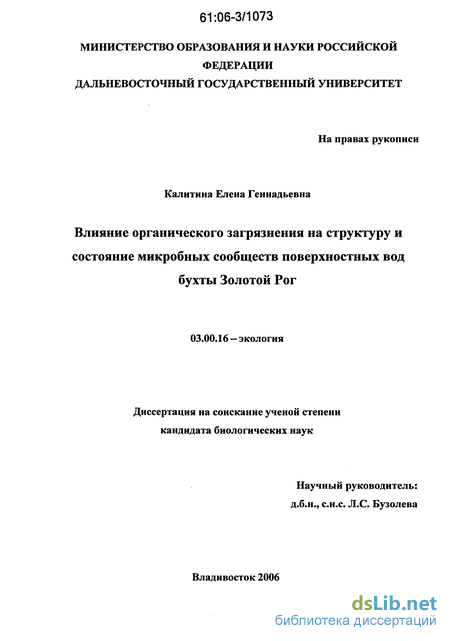 61:06-3/1073

МИНИСТЕРСТВО ОБРАЗОВАНИЯ И НАУКИ РОССИЙСКОЙ ФЕДЕРАЦИИ
ДАЛЬНЕВОСТОЧНЫЙ ГОСУДАРСТВЕННЫЙ УНИВЕРСИТЕТ

На правах рукописи

Калитина Елена Геннадьевна

Влияние органического загрязнения на структуру и состояние микробных сообществ поверхностных вод бухты Золотой Рог

03.00.16 – экология

Диссертация на соискание ученой степени кандидата биологических наук

Научный руководитель:
д.б.н., с.н.с. Л.С. Бузолева

Владивосток 2006

dsLib.net
библиотека диссертаций